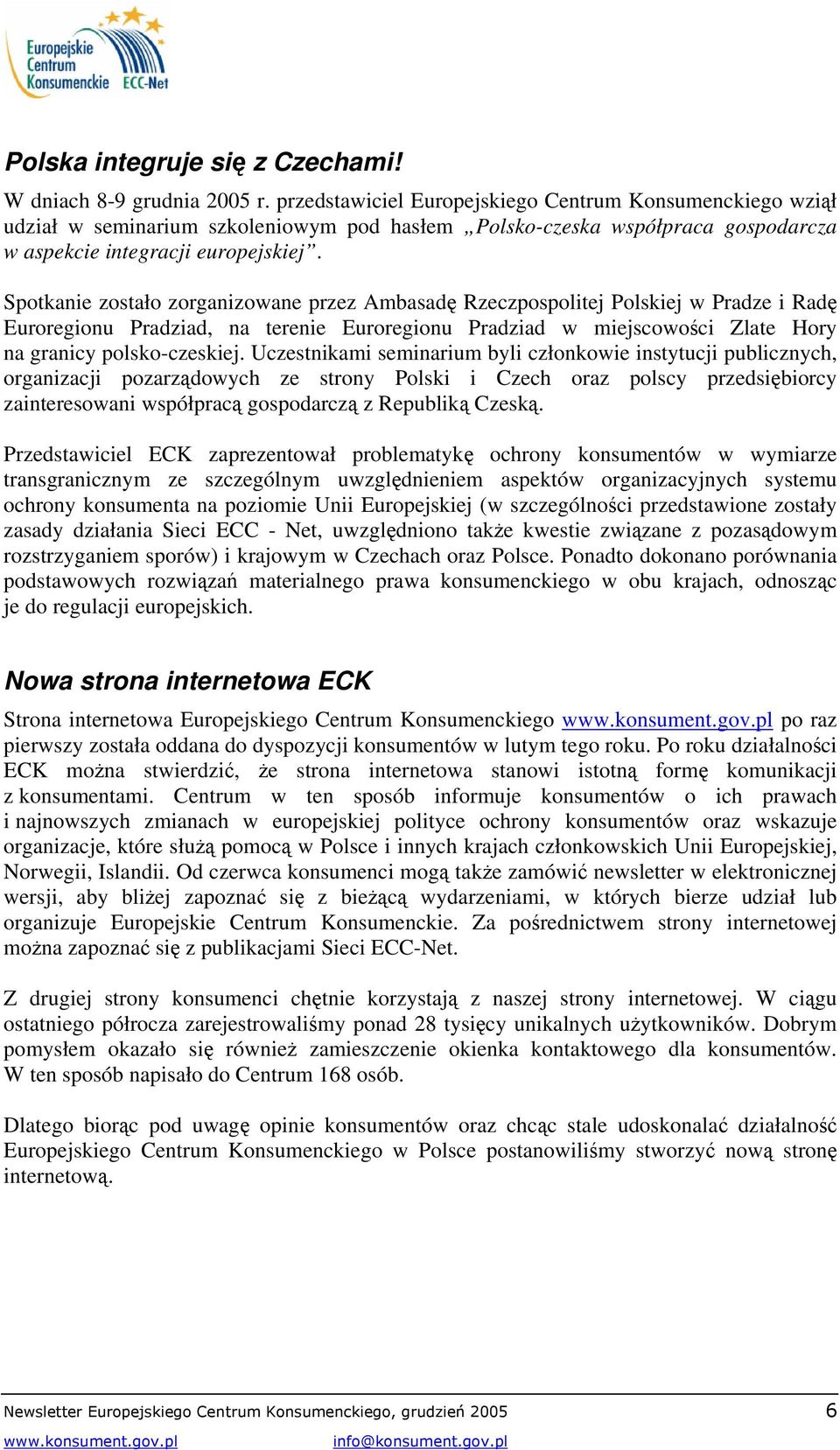 Europejskie Centrum Konsumenckie ECC-Net

Polska integruje się z Czechami!

W dniach 8-9 grudnia 2005 r. przedstawiciel Europejskiego Centrum Konsumenckiego wziął udział w seminarium szkoleniowym pod hasłem „Polsko-czeska współpraca gospodarcza w aspekcie integracji europejskiej”.

Spotkanie zostało zorganizowane przez Ambasadę Rzeczpospolitej Polskiej w Pradze i Radę Euroregionu Pradziad, na terenie Euroregionu Pradziad w miejscowości Zlate Hory na granicy polsko-czeskiej. Uczestnikami seminarium byli członkowie instytucji publicznych, organizacji pozarządowych ze strony Polski i Czech oraz polscy przedsiębiorcy zainteresowani współpracą gospodarczą z Republiką Czeską.

Przedstawiciel ECK zaprezentował problematykę ochrony konsumentów w wymiarze transgranicznym ze szczególnym uwzględnieniem aspektów organizacyjnych systemu ochrony konsumenta na poziomie Unii Europejskiej (w szczególności przedstawione zostały zasady działania Sieci ECC - Net, uwzględniono także kwestie związane z pozasądowym rozstrzyganiem sporów) i krajowym w Czechach oraz Polsce. Ponadto dokonano porównania podstawowych rozwiązań materialnego prawa konsumenckiego w obu krajach, odnosząc je do regulacji europejskich.

Nowa strona internetowa ECK

Strona internetowa Europejskiego Centrum Konsumenckiego www.konsument.gov.pl po raz pierwszy została oddana do dyspozycji konsumentów w lutym tego roku. Po roku działalności ECK można stwierdzić, że strona internetowa stanowi istotną formę komunikacji z konsumentami. Centrum w ten sposób informuje konsumentów o ich prawach i najnowszych zmianach w europejskiej polityce ochrony konsumentów oraz wskazuje organizacje, które służą pomocą w Polsce i innych krajach członkowskich Unii Europejskiej, Norwegii, Islandii. Od czerwca konsumenci mogą także zamówić newsletter w elektronicznej wersji, aby bliżej zapoznać się z bieżącą wydarzeniami, w których bierze udział lub organizuje Europejskie Centrum Konsumenckie. Za pośrednictwem strony internetowej można zapoznać się z publikacjami Sieci ECC-Net.

Z drugiej strony konsumenci chętnie korzystają z naszej strony internetowej. W ciągu ostatniego półrocza zarejestrowaliśmy ponad 28 tysięcy unikalnych użytkowników. Dobrym pomysłem okazało się również zamieszczenie okienka kontaktowego dla konsumentów. W ten sposób napisało do Centrum 168 osób.

Dlatego biorąc pod uwagę opinie konsumentów oraz chcąc stale udoskonalać działalność Europejskiego Centrum Konsumenckiego w Polsce postanowiliśmy stworzyć nową stronę internetową.

Newsletter Europejskiego Centrum Konsumenckiego, grudzień 2005 6
www.konsument.gov.pl info@konsument.gov.pl